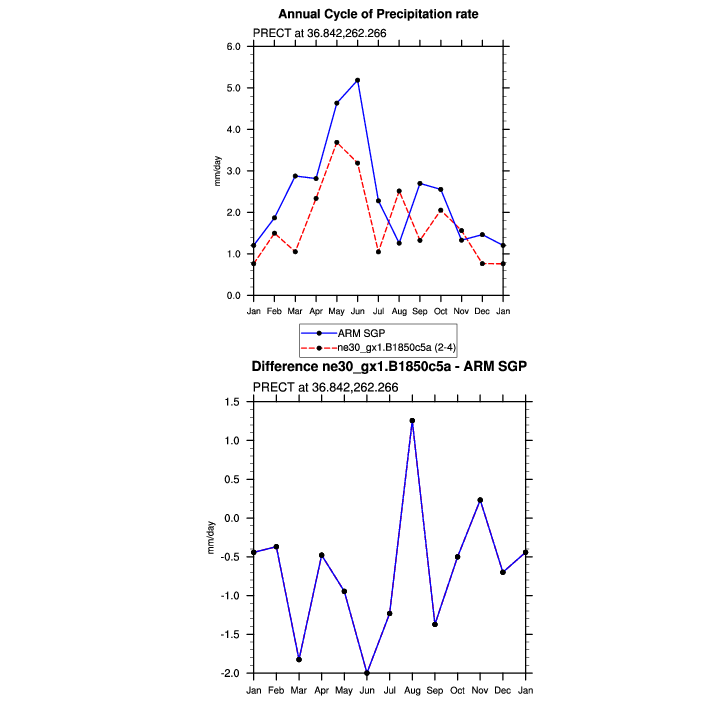 Annual Cycle of Precipitation rate

PRECT at 36.842,262.266

6.0
5.0
4.0
3.0
2.0
1.0
0.0

mm/day

Jan Feb Mar Apr May Jun Jul Aug Sep Oct Nov Dec Jan

ARM SGP
ne30_gx1.B1850c5a (2-4)

Difference ne30_gx1.B1850c5a - ARM SGP

PRECT at 36.842,262.266

1.5
1.0
0.5
0.0
-0.5
-1.0
-1.5
-2.0

mm/day

Jan Feb Mar Apr May Jun Jul Aug Sep Oct Nov Dec Jan